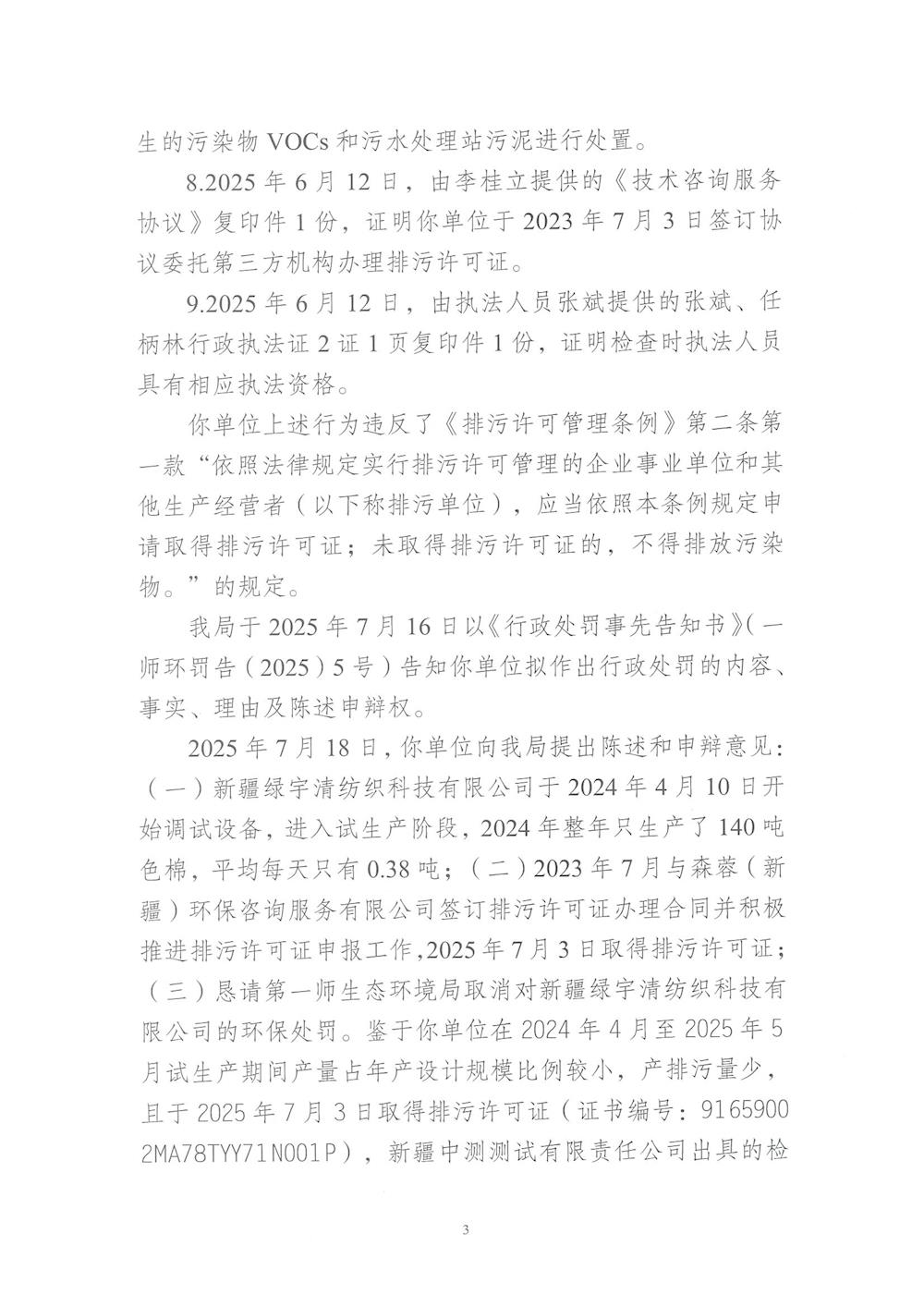 生的污染物 VOCs 和污水处理站污泥进行处置。

8.2025 年 6 月 12 日，由李桂立提供的《技术咨询服务协议》复印件 1 份，证明你单位于 2023 年 7 月 3 日签订协议委托第三方机构办理排污许可证。

9.2025 年 6 月 12 日，由执法人员张斌提供的张斌、任柄林行政执法证 2 证 1 页复印件 1 份，证明检查时执法人员具有相应执法资格。

你单位上述行为违反了《排污许可管理条例》第二条第一款“依照法律规定实行排污许可管理的企业事业单位和其他生产经营者（以下称排污单位），应当依照本条例规定申请取得排污许可证；未取得排污许可证的，不得排放污染物。”的规定。

我局于 2025 年 7 月 16 日以《行政处罚事先告知书》（一师环罚告（2025）5 号）告知你单位拟作出行政处罚的内容、事实、理由及陈述申辩权。

2025 年 7 月 18 日，你单位向我局提出陈述和申辩意见：（一）新疆绿宇清纺织科技有限公司于 2024 年 4 月 10 日开始调试设备，进入试生产阶段，2024 年整年只生产了 140 吨色棉，平均每天只有 0.38 吨；（二）2023 年 7 月与森蓉（新疆）环保咨询服务有限公司签订排污许可证办理合同并积极推进排污许可证申报工作，2025 年 7 月 3 日取得排污许可证；（三）恳请第一师生态环境局取消对新疆绿宇清纺织科技有限公司的环保处罚。鉴于你单位在 2024 年 4 月至 2025 年 5 月试生产期间产量占年产设计规模比例较小，产排污量少，且于 2025 年 7 月 3 日取得排污许可证（证书编号：91659002MA78TYY71N001P），新疆中测测试有限责任公司出具的检

3